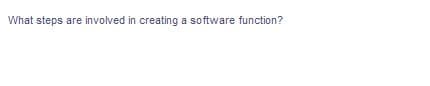 What steps are involved in creating a software function?